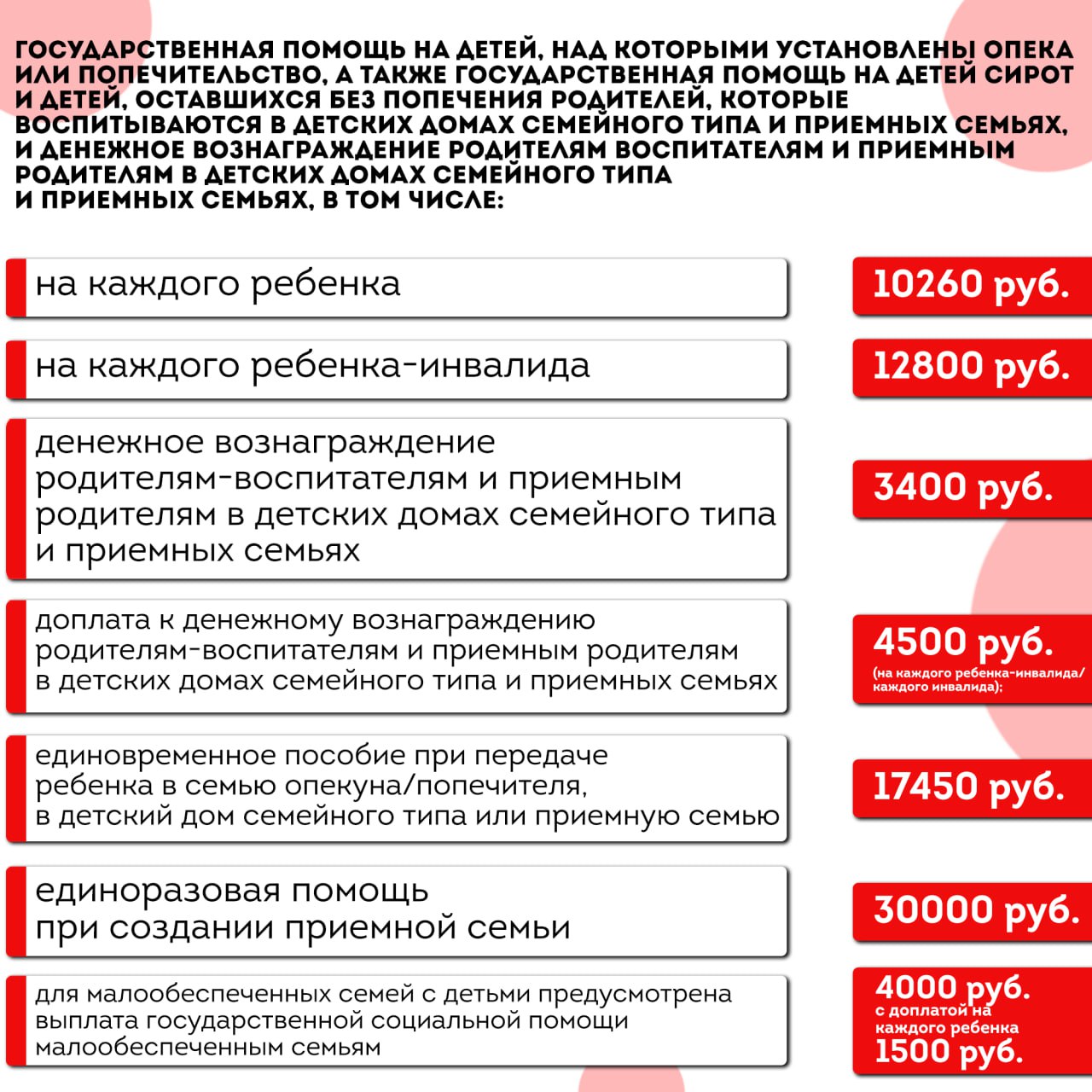 ГОСУДАРСТВЕННАЯ ПОМОЩЬ НА ДЕТЕЙ, НАД КОТОРЫМИ УСТАНОВЛЕНЫ ОПЕКА ИЛИ ПОПЕЧИТЕЛЬСТВО, А ТАКЖЕ ГОСУДАРСТВЕННАЯ ПОМОЩЬ НА ДЕТЕЙ СИРОТ И ДЕТЕЙ, ОСТАВШИХСЯ БЕЗ ПОПЕЧЕНИЯ РОДИТЕЛЕЙ, КОТОРЫЕ ВОСПИТЫВАЮТСЯ В ДЕТСКИХ ДОМАХ СЕМЕЙНОГО ТИПА И ПРИЕМНЫХ СЕМЬЯХ, И ДЕНЕЖНОЕ ВОЗНАГРАЖДЕНИЕ РОДИТЕЛЯМ ВОСПИТАТЕЛЯМ И ПРИЕМНЫМ РОДИТЕЛЯМ В ДЕТСКИХ ДОМАХ СЕМЕЙНОГО ТИПА И ПРИЕМНЫХ СЕМЬЯХ, В ТОМ ЧИСЛЕ:

на каждого ребенка
10260 руб.

на каждого ребенка-инвалида
12800 руб.

денежное вознаграждение родителям-воспитателям и приемным родителям в детских домах семейного типа и приемных семьях
3400 руб.

доплата к денежному вознаграждению родителям-воспитателям и приемным родителям в детских домах семейного типа и приемных семьях
4500 руб.
(на каждого ребенка-инвалида/ каждого инвалида);

единовременное пособие при передаче ребенка в семью опекуна/попечителя, в детский дом семейного типа или приемную семью
17450 руб.

единоразовая помощь при создании приемной семьи
30000 руб.

для малообеспеченных семей с детьми предусмотрена выплата государственной социальной помощи малообеспеченным семьям
4000 руб.
с доплатой на каждого ребенка
1500 руб.